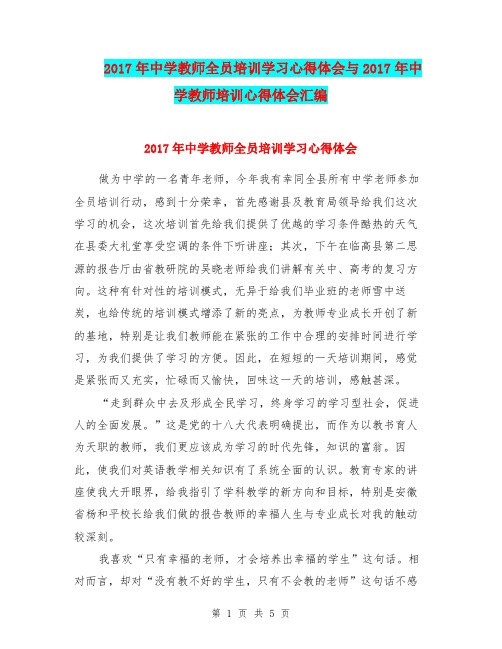 2017年中学教师全员培训学习心得体会与2017年中学教师培训心得体会汇编

2017年中学教师全员培训学习心得体会

做为中学的一名青年老师，今年我有幸同全县所有中学老师参加全员培训行动，感到十分荣幸，首先感谢县及教育局领导给我们这次学习的机会，这次培训首先给我们提供了优越的学习条件酷热的天气在县委大礼堂享受空调的条件下听讲座；其次，下午在临高县第二思源的报告厅由省教研院的吴晓老师给我们讲解有关中、高考的复习方向。这种有针对性的培训模式，无异于给我们毕业班的老师雪中送炭，也给传统的培训模式增添了新的亮点，为教师专业成长开创了新的基地，特别是让我们教师能在紧张的工作中合理的安排时间进行学习，为我们提供了学习的方便。因此，在短短的一天培训期间，感觉是紧张而又充实，忙碌而又愉快，回味这一天的培训，感触甚深。

“走到群众中去及形成全民学习，终身学习的学习型社会，促进人的全面发展。”这是党的十八大代表明确提出，而作为以教书育人为天职的教师，我们更应该成为学习的时代先锋，知识的富翁。因此，使我们对英语教学相关知识有了系统全面的认识。教育专家的讲座使我大开眼界，给我指引了学科教学的新方向和目标，特别是安徽省杨和平校长给我们做的报告教师的幸福人生与专业成长对我的触动较深刻。

我喜欢“只有幸福的老师，才会培养出幸福的学生”这句话。相对而言，却对“没有教不好的学生，只有不会教的老师”这句话不感

第 1 页 共 5 页